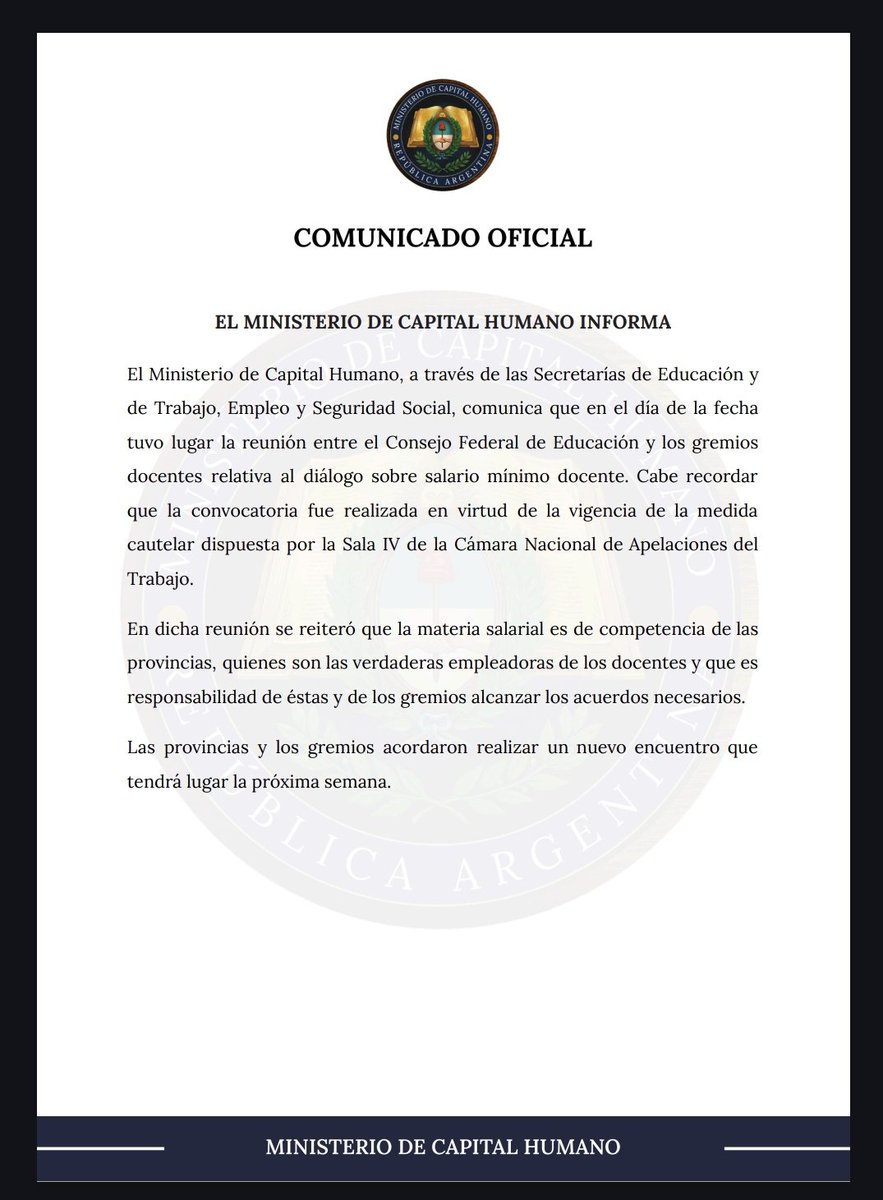 MINISTERIO DE CAPITAL HUMANO
REPÚBLICA ARGENTINA

COMUNICADO OFICIAL

EL MINISTERIO DE CAPITAL HUMANO INFORMA

El Ministerio de Capital Humano, a través de las Secretarías de Educación y de Trabajo, Empleo y Seguridad Social, comunica que en el día de la fecha tuvo lugar la reunión entre el Consejo Federal de Educación y los gremios docentes relativa al diálogo sobre salario mínimo docente. Cabe recordar que la convocatoria fue realizada en virtud de la vigencia de la medida cautelar dispuesta por la Sala IV de la Cámara Nacional de Apelaciones del Trabajo.

En dicha reunión se reiteró que la materia salarial es de competencia de las provincias, quienes son las verdaderas empleadoras de los docentes y que es responsabilidad de éstas y de los gremios alcanzar los acuerdos necesarios.

Las provincias y los gremios acordaron realizar un nuevo encuentro que tendrá lugar la próxima semana.

MINISTERIO DE CAPITAL HUMANO